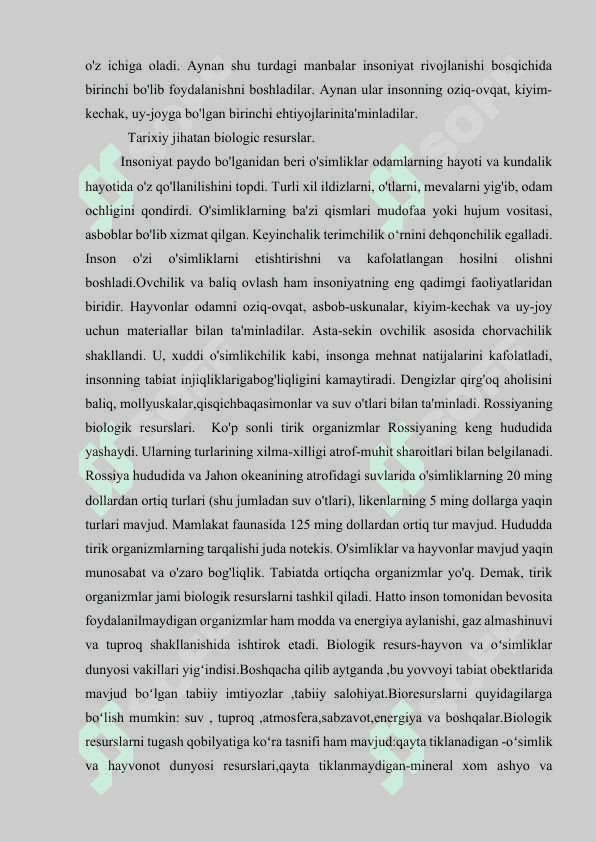 o'z ichiga oladi. Aynan shu turdagi manbalar insoniyat rivojlanishi bosqichida birinchi bo'lib foydalanishni boshladilar. Aynan ular insonning oziq-ovqat, kiyim-kechak, uy-joyga bo'lgan birinchi ehtiyojlarinita'minladilar.

Tarixiy jihatan biologic resurslar.

Insoniyat paydo bo'lganidan beri o'simliklar odamlarning hayoti va kundalik hayotida o'z qo'llanilishini topdi. Turli xil ildizlarni, o'tlarni, mevalarni yig'ib, odam ochligini qondirdi. O'simliklarning ba'zi qismlari mudofaa yoki hujum vositasi, asboblar bo'lib xizmat qilgan. Keyinchalik terimchilik o‘rnini dehqonchilik egalladi. Inson o'zi o'simliklarni etishtirishni va kafolatlangan hosilni olishni boshladi.Ovchilik va baliq ovlash ham insoniyatning eng qadimgi faoliyatlaridan biridir. Hayvonlar odamni oziq-ovqat, asbob-uskunalar, kiyim-kechak va uy-joy uchun materiallar bilan ta'minladilar. Asta-sekin ovchilik asosida chorvachilik shakllandi. U, xuddi o'simlikchilik kabi, insonga mehnat natijalarini kafolatladi, insonning tabiat injiqliklarigabog'liqligini kamaytiradi. Dengizlar qirg'oq aholisini baliq, mollyuskalar,qisqichbaqasimonlar va suv o'tlari bilan ta'minladi. Rossiyaning biologik resurslari. Ko'p sonli tirik organizmlar Rossiyaning keng hududida yashaydi. Ularning turlarining xilma-xilligi atrof-muhit sharoitlari bilan belgilanadi. Rossiya hududida va Jahon okeanining atrofidagi suvlarida o'simliklarning 20 ming dollardan ortiq turlari (shu jumladan suv o'tlari), likenlarning 5 ming dollarga yaqin turlari mavjud. Mamlakat faunasida 125 ming dollardan ortiq tur mavjud. Hududda tirik organizmlarning tarqalishi juda notekis. O'simliklar va hayvonlar mavjud yaqin munosabat va o'zaro bog'liqlik. Tabiatda ortiqcha organizmlar yo'q. Demak, tirik organizmlar jami biologik resurslarni tashkil qiladi. Hatto inson tomonidan bevosita foydalanilmaydigan organizmlar ham modda va energiya aylanishi, gaz almashinuvi va tuproq shakllanishida ishtirok etadi. Biologik resurs-hayvon va o‘simliklar dunyosi vakillari yig‘indisi.Boshqacha qilib aytganda ,bu yovvoyi tabiat obektlarida mavjud bo‘lgan tabiiy imtiyozlar ,tabiiy salohiyat.Bioresurslarni quyidagilarga bo‘lish mumkin: suv , tuproq ,atmosfera,sabzavot,energiya va boshqalar.Biologik resurslarni tugash qobilyatiga ko‘ra tasnifi ham mavjud:qayta tiklanadigan -o‘simlik va hayvonot dunyosi resurslari,qayta tiklanmaydigan-mineral xom ashyo va